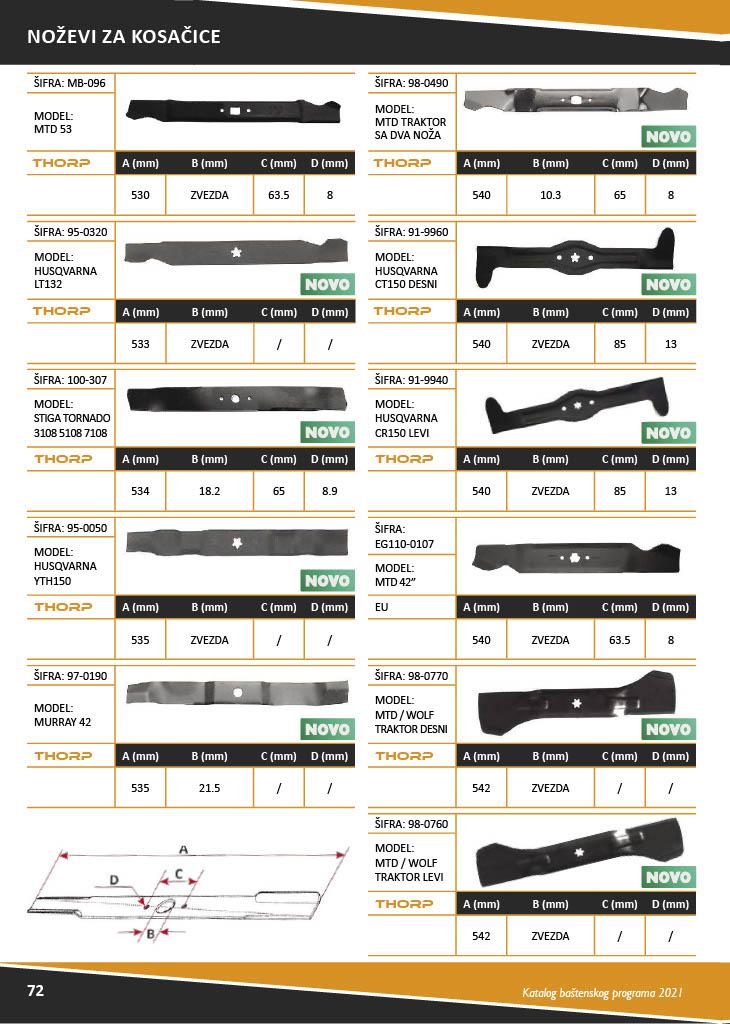 NOŽEVI ZA KOSAČICE

ŠIFRA: MB-096

MODEL:
MTD 53

| THORP | A (mm) | B (mm) | C (mm) | D (mm) |
|---|---|---|---|---|
| | 530 | ZVEZDA | 63.5 | 8 |

ŠIFRA: 95-0320

MODEL:
HUSQVARNA LT132

NOVO

| THORP | A (mm) | B (mm) | C (mm) | D (mm) |
|---|---|---|---|---|
| | 533 | ZVEZDA | / | / |

ŠIFRA: 100-307

MODEL:
STIGA TORNADO 3108 5108 7108

NOVO

| THORP | A (mm) | B (mm) | C (mm) | D (mm) |
|---|---|---|---|---|
| | 534 | 18.2 | 65 | 8.9 |

ŠIFRA: 95-0050

MODEL:
HUSQVARNA YTH150

NOVO

| THORP | A (mm) | B (mm) | C (mm) | D (mm) |
|---|---|---|---|---|
| | 535 | ZVEZDA | / | / |

ŠIFRA: 97-0190

MODEL:
MURRAY 42

NOVO

| THORP | A (mm) | B (mm) | C (mm) | D (mm) |
|---|---|---|---|---|
| | 535 | 21.5 | / | / |

A
D
C
B

ŠIFRA: 98-0490

MODEL:
MTD TRAKTOR SA DVA NOŽA

NOVO

| THORP | A (mm) | B (mm) | C (mm) | D (mm) |
|---|---|---|---|---|
| | 540 | 10.3 | 65 | 8 |

ŠIFRA: 91-9960

MODEL:
HUSQVARNA CT150 DESNI

NOVO

| THORP | A (mm) | B (mm) | C (mm) | D (mm) |
|---|---|---|---|---|
| | 540 | ZVEZDA | 85 | 13 |

ŠIFRA: 91-9940

MODEL:
HUSQVARNA CR150 LEVI

NOVO

| THORP | A (mm) | B (mm) | C (mm) | D (mm) |
|---|---|---|---|---|
| | 540 | ZVEZDA | 85 | 13 |

ŠIFRA:
EG110-0107

MODEL:
MTD 42"

| EU | A (mm) | B (mm) | C (mm) | D (mm) |
|---|---|---|---|---|
| | 540 | ZVEZDA | 63.5 | 8 |

ŠIFRA: 98-0770

MODEL:
MTD / WOLF TRAKTOR DESNI

NOVO

| THORP | A (mm) | B (mm) | C (mm) | D (mm) |
|---|---|---|---|---|
| | 542 | ZVEZDA | / | / |

ŠIFRA: 98-0760

MODEL:
MTD / WOLF TRAKTOR LEVI

NOVO

| THORP | A (mm) | B (mm) | C (mm) | D (mm) |
|---|---|---|---|---|
| | 542 | ZVEZDA | / | / |

72

Katalog baštenskog programa 2021